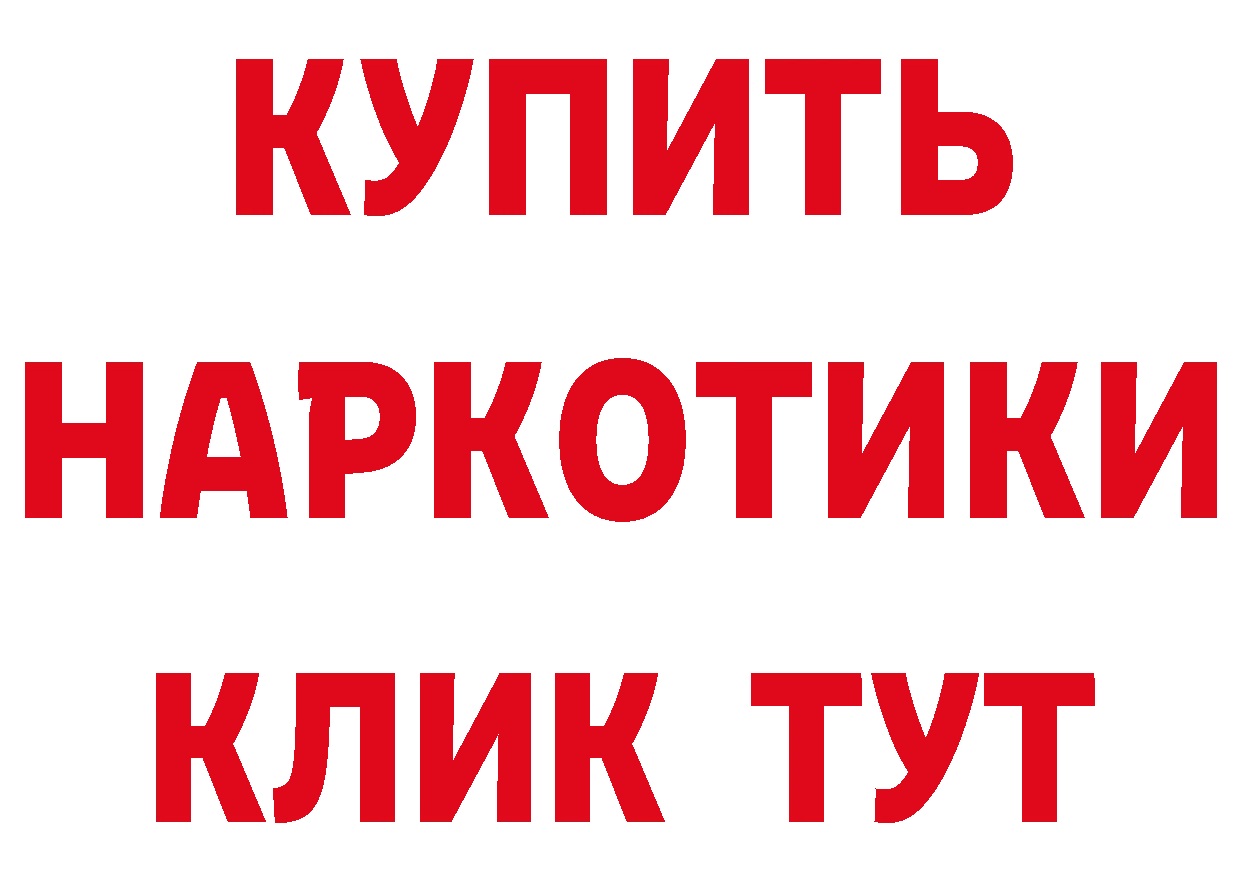 КУПИТЬ НАРКОТИКИ КЛИК ТУТ